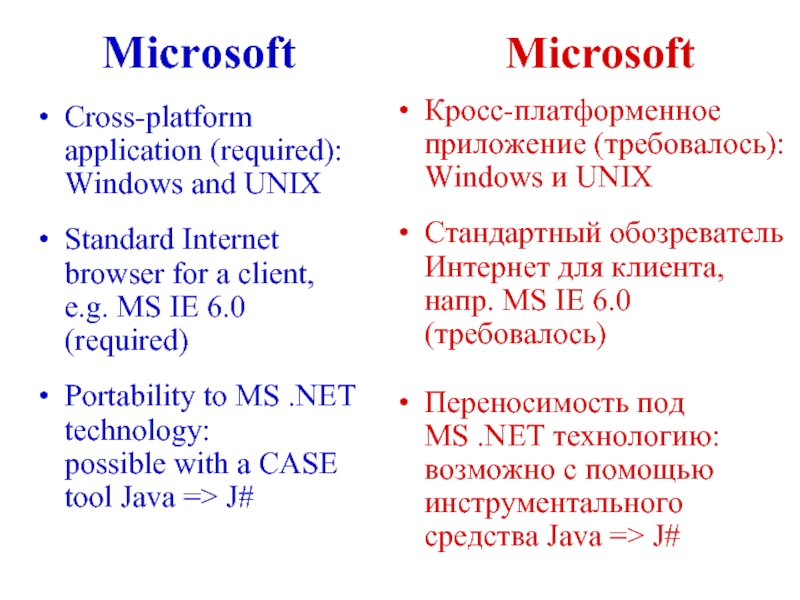 Microsoft

• Cross-platform application (required): Windows and UNIX

• Standard Internet browser for a client, e.g. MS IE 6.0 (required)

• Portability to MS .NET technology: possible with a CASE tool Java => J#

Microsoft

• Кросс-платформенное приложение (требовалось): Windows и UNIX

• Стандартный обозреватель Интернет для клиента, напр. MS IE 6.0 (требовалось)

• Переносимость под MS .NET технологию: возможно с помощью инструментального средства Java => J#